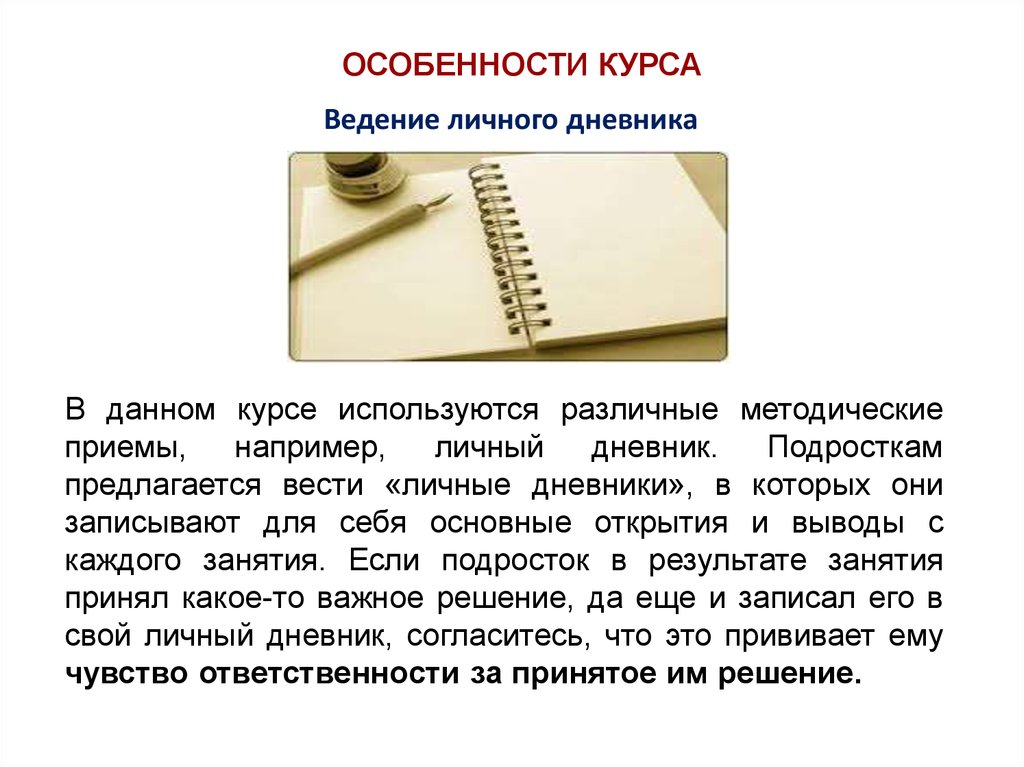 ОСОБЕННОСТИ КУРСА

Ведение личного дневника

В данном курсе используются различные методические приемы, например, личный дневник. Подросткам предлагается вести «личные дневники», в которых они записывают для себя основные открытия и выводы с каждого занятия. Если подросток в результате занятия принял какое-то важное решение, да еще и записал его в свой личный дневник, согласитесь, что это прививает ему чувство ответственности за принятое им решение.